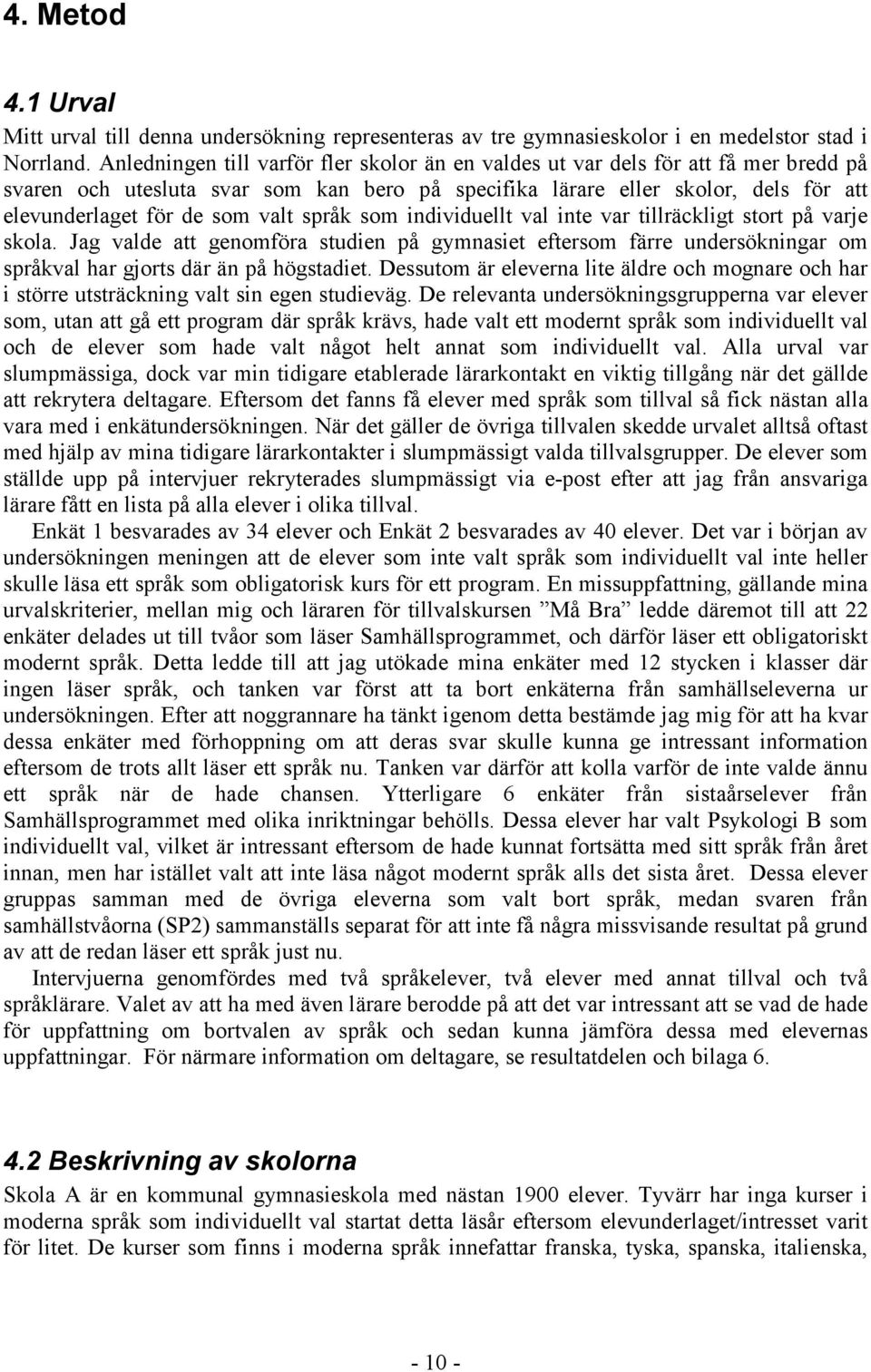 4. Metod

4.1 Urval

Mitt urval till denna undersökning representeras av tre gymnasieskolor i en medelstor stad i Norrland. Anledningen till varför fler skolor än en valdes ut var dels för att få mer bredd på svaren och utesluta svar som kan bero på specifika lärare eller skolor, dels för att elevunderlaget för de som valt språk som individuellt val inte var tillräckligt stort på varje skola. Jag valde att genomföra studien på gymnasiet eftersom färre undersökningar om språkval har gjorts där än på högstadiet. Dessutom är eleverna lite äldre och mognare och har i större utsträckning valt sin egen studieväg. De relevanta undersökningsgrupperna var elever som, utan att gå ett program där språk krävs, hade valt ett modernt språk som individuellt val och de elever som hade valt något helt annat som individuellt val. Alla urval var slumpmässiga, dock var min tidigare etablerade lärarkontakt en viktig tillgång när det gällde att rekrytera deltagare. Eftersom det fanns få elever med språk som tillval så fick nästan alla vara med i enkätundersökningen. När det gäller de övriga tillvalen skedde urvalet alltså oftast med hjälp av mina tidigare lärarkontakter i slumpmässigt valda tillvalsgrupper. De elever som ställde upp på intervjuer rekryterades slumpmässigt via e-post efter att jag från ansvariga lärare fått en lista på alla elever i olika tillval.

Enkät 1 besvarades av 34 elever och Enkät 2 besvarades av 40 elever. Det var i början av undersökningen meningen att de elever som inte valt språk som individuellt val inte heller skulle läsa ett språk som obligatorisk kurs för ett program. En missuppfattning, gällande mina urvalskriterier, mellan mig och läraren för tillvalskursen ”Må Bra” ledde däremot till att 22 enkäter delades ut till tvåor som läser Samhällsprogrammet, och därför läser ett obligatoriskt modernt språk. Detta ledde till att jag utökade mina enkäter med 12 stycken i klasser där ingen läser språk, och tanken var först att ta bort enkäterna från samhällseleverna ur undersökningen. Efter att noggrannare ha tänkt igenom detta bestämde jag mig för att ha kvar dessa enkäter med förhoppning om att deras svar skulle kunna ge intressant information eftersom de trots allt läser ett språk nu. Tanken var därför att kolla varför de inte valde ännu ett språk när de hade chansen. Ytterligare 6 enkäter från sistaårselever från Samhällsprogrammet med olika inriktningar behölls. Dessa elever har valt Psykologi B som individuellt val, vilket är intressant eftersom de hade kunnat fortsätta med sitt språk från året innan, men har istället valt att inte läsa något modernt språk alls det sista året. Dessa elever gruppas samman med de övriga eleverna som valt bort språk, medan svaren från samhällstvåorna (SP2) sammanställs separat för att inte få några missvisande resultat på grund av att de redan läser ett språk just nu.

Intervjuerna genomfördes med två språkelever, två elever med annat tillval och två språklärare. Valet av att ha med även lärare berodde på att det var intressant att se vad de hade för uppfattning om bortvalen av språk och sedan kunna jämföra dessa med elevernas uppfattningar. För närmare information om deltagare, se resultatdelen och bilaga 6.

4.2 Beskrivning av skolorna

Skola A är en kommunal gymnasieskola med nästan 1900 elever. Tyvärr har inga kurser i moderna språk som individuellt val startat detta läsår eftersom elevunderlaget/intresset varit för litet. De kurser som finns i moderna språk innefattar franska, tyska, spanska, italienska,

- 10 -